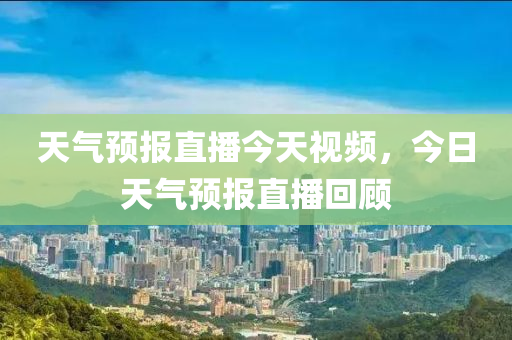 天气预报直播今天视频，今日天气预报直播回顾